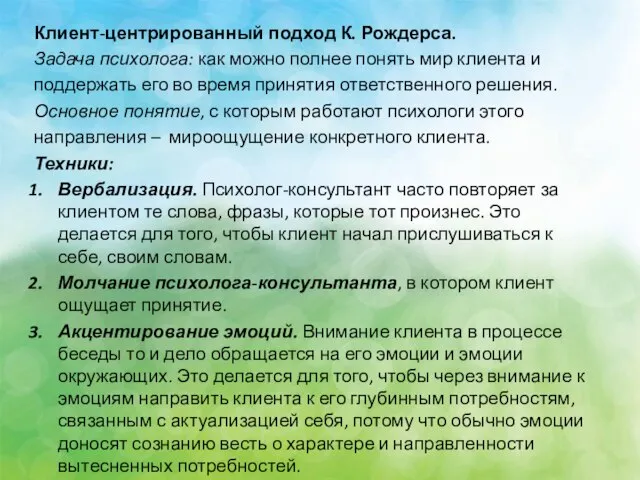 Клиент-центрированный подход К. Рождерса.

Задача психолога: как можно полнее понять мир клиента и поддержать его во время принятия ответственного решения.

Основное понятие, с которым работают психологи этого направления – мироощущение конкретного клиента.

Техники:

1. Вербализация. Психолог-консультант часто повторяет за клиентом те слова, фразы, которые тот произнес. Это делается для того, чтобы клиент начал прислушиваться к себе, своим словам.
2. Молчание психолога-консультанта, в котором клиент ощущает принятие.
3. Акцентирование эмоций. Внимание клиента в процессе беседы то и дело обращается на его эмоции и эмоции окружающих. Это делается для того, чтобы через внимание к эмоциям направить клиента к его глубинным потребностям, связанным с актуализацией себя, потому что обычно эмоции доносят сознанию весть о характере и направленности вытесненных потребностей.